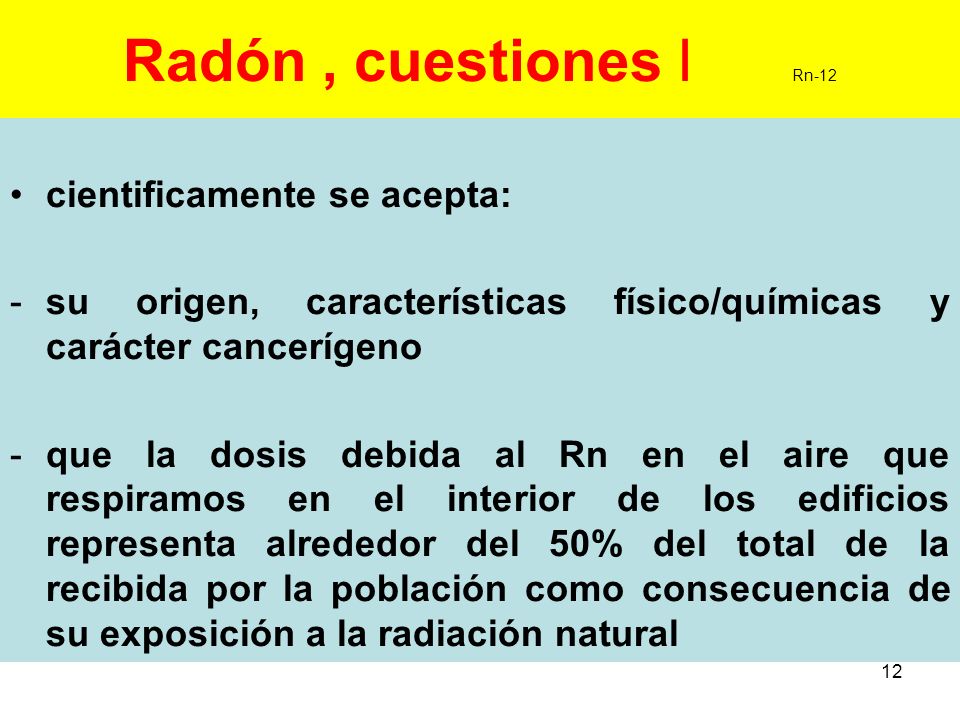 Radón , cuestiones I

Rn-12

• cientificamente se acepta:

- su origen, características físico/químicas y carácter cancerígeno

- que la dosis debida al Rn en el aire que respiramos en el interior de los edificios representa alrededor del 50% del total de la recibida por la población como consecuencia de su exposición a la radiación natural

12